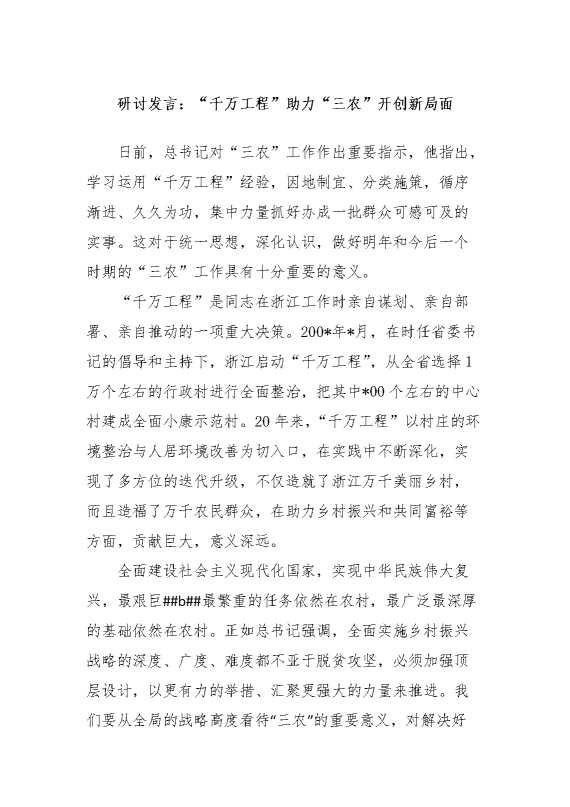 研讨发言：“千万工程”助力“三农”开创新局面

日前，总书记对“三农”工作作出重要指示，他指出，学习运用“千万工程”经验，因地制宜、分类施策，循序渐进、久久为功，集中力量抓好办成一批群众可感可及的实事。这对于统一思想，深化认识，做好明年和今后一个时期的“三农”工作具有十分重要的意义。

“千万工程”是同志在浙江工作时亲自谋划、亲自部署、亲自推动的一项重大决策。200*年*月，在时任省委书记的倡导和主持下，浙江启动“千万工程”，从全省选择1万个左右的行政村进行全面整治，把其中*00个左右的中心村建成全面小康示范村。20年来，“千万工程”以村庄的环境整治与人居环境改善为切入口，在实践中不断深化，实现了多方位的迭代升级，不仅造就了浙江万千美丽乡村，而且造福了万千农民群众，在助力乡村振兴和共同富裕等方面，贡献巨大，意义深远。

全面建设社会主义现代化国家，实现中华民族伟大复兴，最艰巨##b##最繁重的任务依然在农村，最广泛最深厚的基础依然在农村。正如总书记强调，全面实施乡村振兴战略的深度、广度、难度都不亚于脱贫攻坚，必须加强顶层设计，以更有力的举措、汇聚更强大的力量来推进。我们要从全局的战略高度看待“三农”的重要意义，对解决好